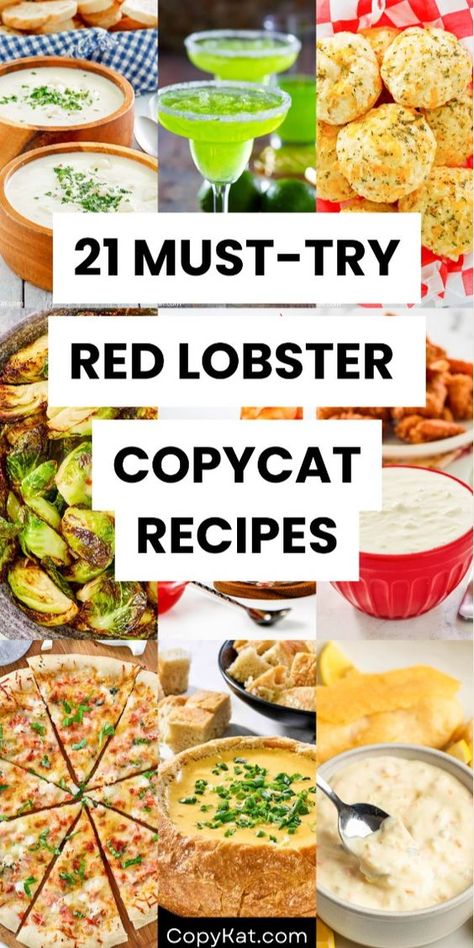 21 MUST-TRY
RED LOBSTER
COPYCAT
RECIPES

CopyKat.com